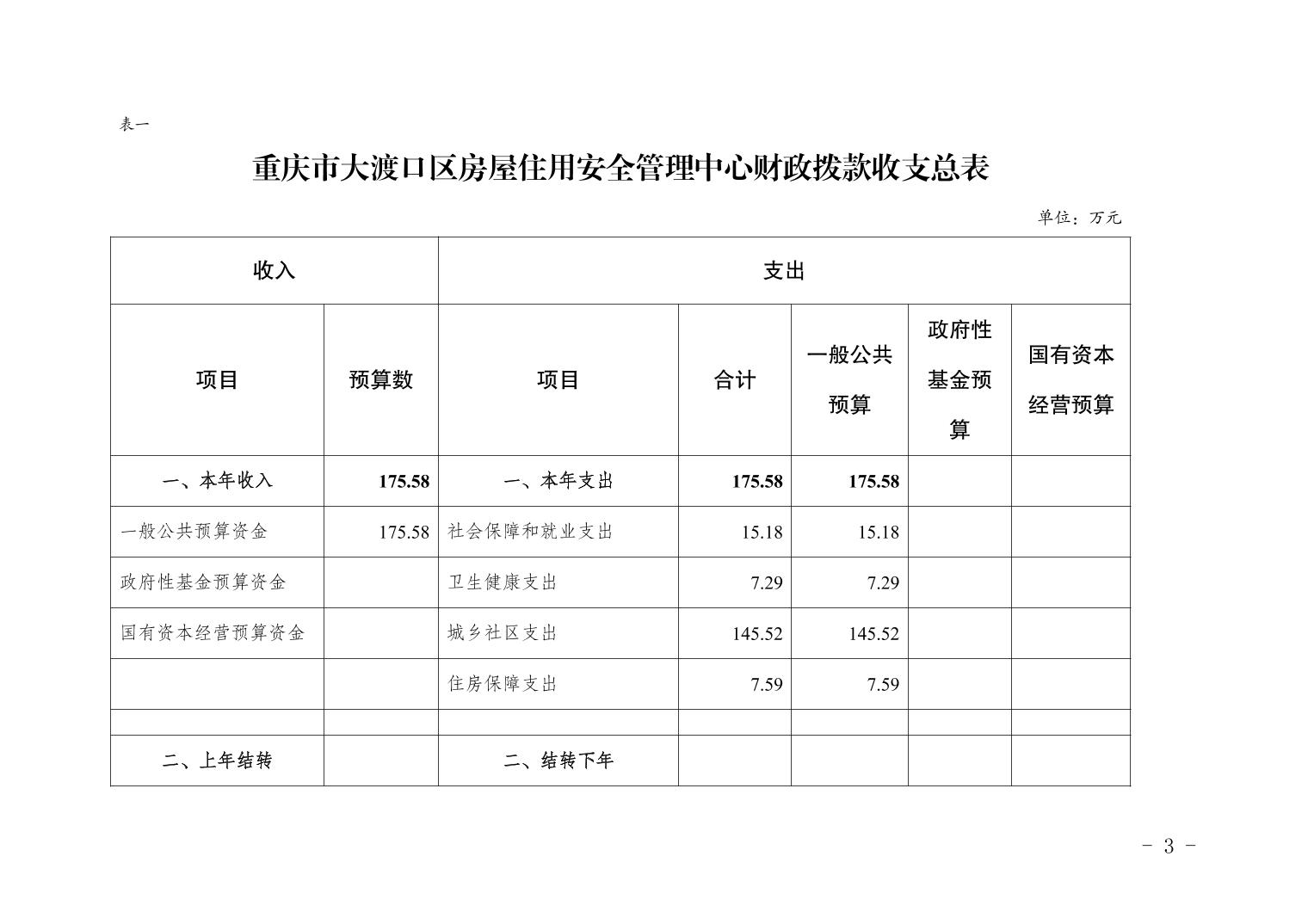 表一

重庆市大渡口区房屋住用安全管理中心财政拨款收支总表

单位：万元

| 收入 |  | 支出 |  |  |  |  |
|---|---|---|---|---|---|---|
| 项目 | 预算数 | 项目 | 合计 | 一般公共预算 | 政府性基金预算 | 国有资本经营预算 |
| 一、本年收入 | 175.58 | 一、本年支出 | 175.58 | 175.58 |  |  |
| 一般公共预算资金 | 175.58 | 社会保障和就业支出 | 15.18 | 15.18 |  |  |
| 政府性基金预算资金 |  | 卫生健康支出 | 7.29 | 7.29 |  |  |
| 国有资本经营预算资金 |  | 城乡社区支出 | 145.52 | 145.52 |  |  |
|  |  | 住房保障支出 | 7.59 | 7.59 |  |  |
|  |  |  |  |  |  |  |
| 二、上年结转 |  | 二、结转下年 |  |  |  |  |

- 3 -